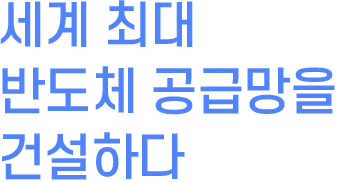 세계 최대
반도체 공급망을
건설하다